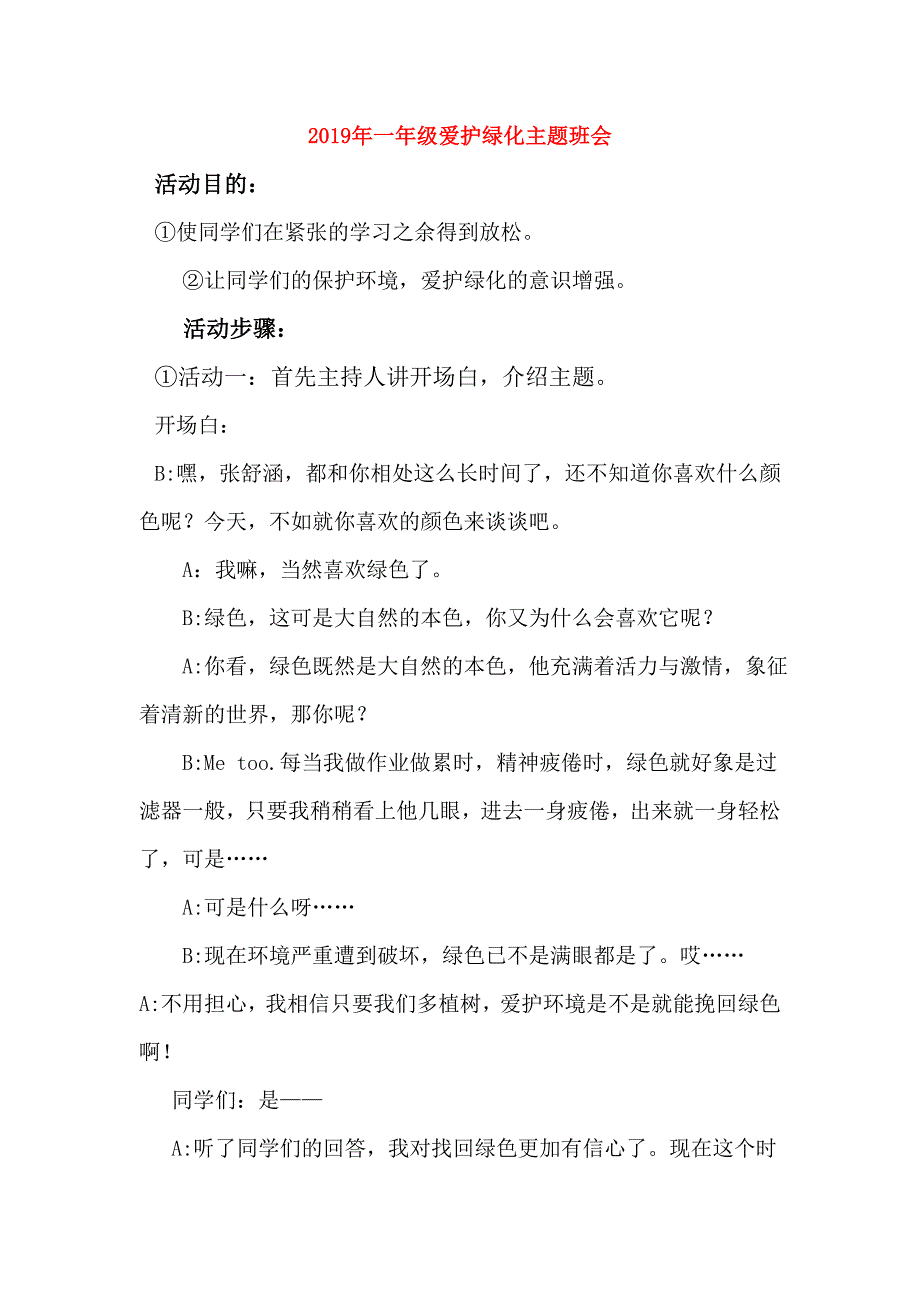 2019年一年级爱护绿化主题班会

活动目的：

①使同学们在紧张的学习之余得到放松。

②让同学们的保护环境，爱护绿化的意识增强。

活动步骤：

①活动一：首先主持人讲开场白，介绍主题。

开场白：

B:嘿，张舒涵，都和你相处这么长时间了，还不知道你喜欢什么颜色呢？今天，不如就你喜欢的颜色来谈谈吧。

A：我嘛，当然喜欢绿色了。

B:绿色，这可是大自然的本色，你又为什么会喜欢它呢？

A:你看，绿色既然是大自然的本色，他充满着活力与激情，象征着清新的世界，那你呢？

B:Me too.每当我做作业做累时，精神疲倦时，绿色就好象是过滤器一般，只要我稍稍看上他几眼，进去一身疲倦，出来就一身轻松了，可是……

A:可是什么呀……

B:现在环境严重遭到破坏，绿色已不是满眼都是了。哎……

A:不用担心，我相信只要我们多植树，爱护环境是不是就能挽回绿色啊！

同学们：是——

A:听了同学们的回答，我对找回绿色更加有信心了。现在这个时